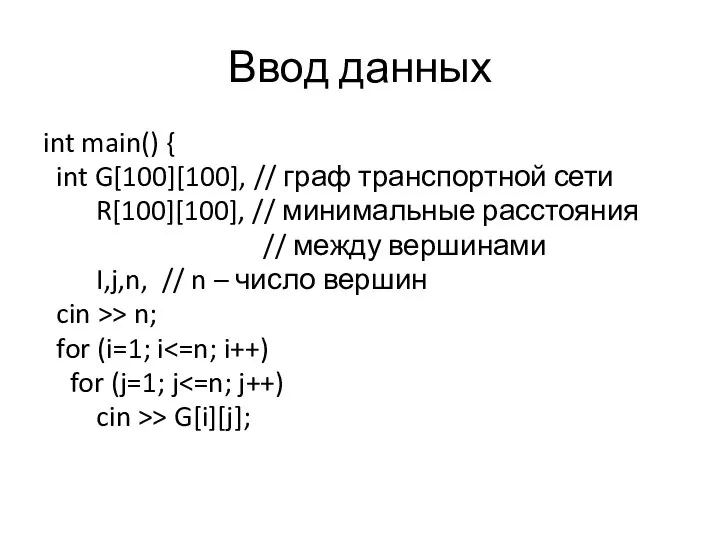 Ввод данных

int main() {
  int G[100][100], // граф транспортной сети
      R[100][100], // минимальные расстояния
                   // между вершинами
      I,j,n,  // n – число вершин
  cin >> n;
  for (i=1; i<=n; i++)
   for (j=1; j<=n; j++)
      cin >> G[i][j];